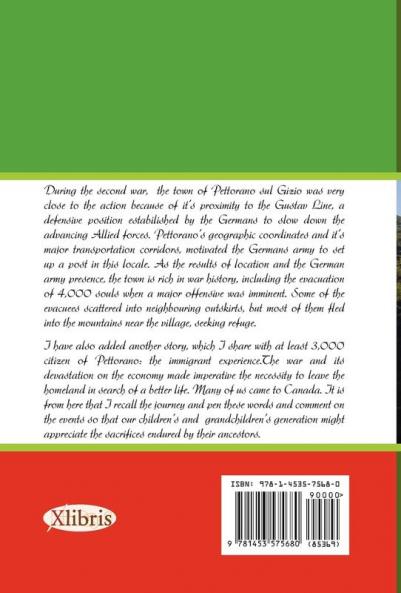 During the second war, the town of Pettorano sul Gizio was very close to the action because of it's proximity to the Gustav Line, a defensive position estabilished by the Germans to slow down the advancing Allied forces. Pettorano's geographic coordinates and it's major transportation corridors, motivated the Germans army to set up a post in this locale. As the results of location and the German army presence, the town is rich in war history, including the evacuation of 4,000 souls when a major offensive was imminent. Some of the evacuees scattered into neighbouring outskirts, but most of them fled into the mountains near the village, seeking refuge.

I have also added another story, which I share with at least 3,000 citizen of Pettorano: the immigrant experience.The war and its devastation on the economy made imperative the necessity to leave the homeland in search of a better life. Many of us came to Canada. It is from here that I recall the journey and pen these words and comment on the events so that our children's and grandchildren's generation might appreciate the sacrifices endured by their ancestors.

Xlibris

ISBN: 978-1-4535-7568-0

90000>

9 781453 575680 (85369)